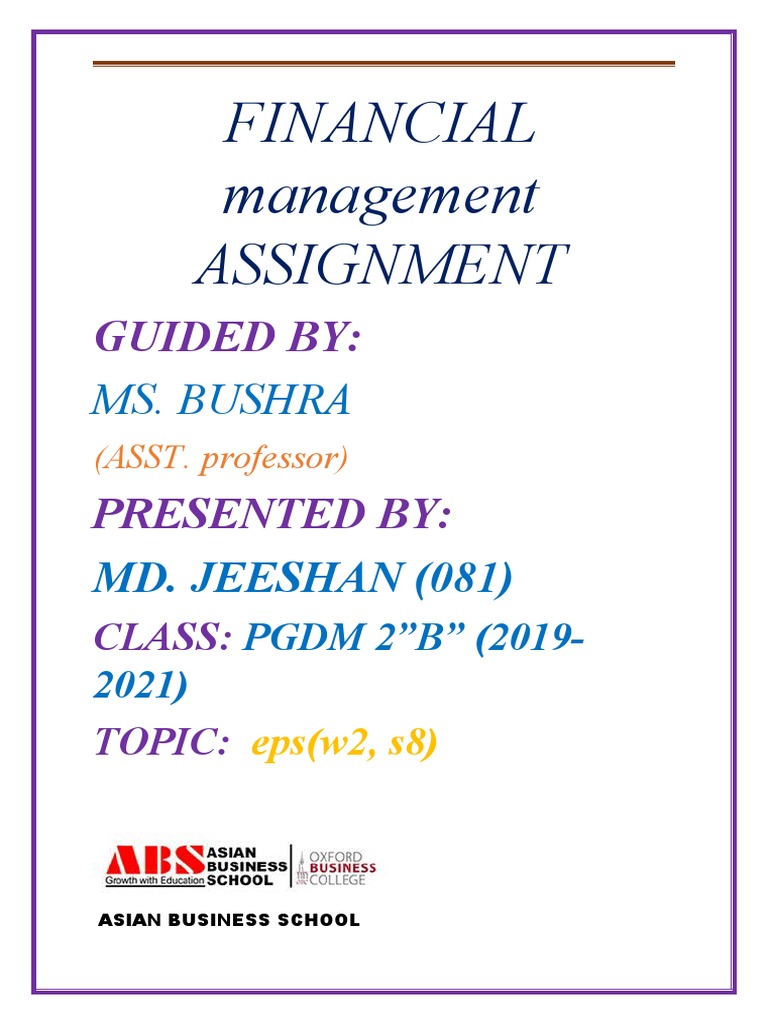 FINANCIAL management ASSIGNMENT

GUIDED BY:

MS. BUSHRA

(ASST. professor)

PRESENTED BY:

MD. JEESHAN (081)

CLASS: PGDM 2"B" (2019-2021)

TOPIC: eps(w2, s8)

ABS ASIAN BUSINESS SCHOOL
Growth with Education
OXFORD BUSINESS COLLEGE

ASIAN BUSINESS SCHOOL